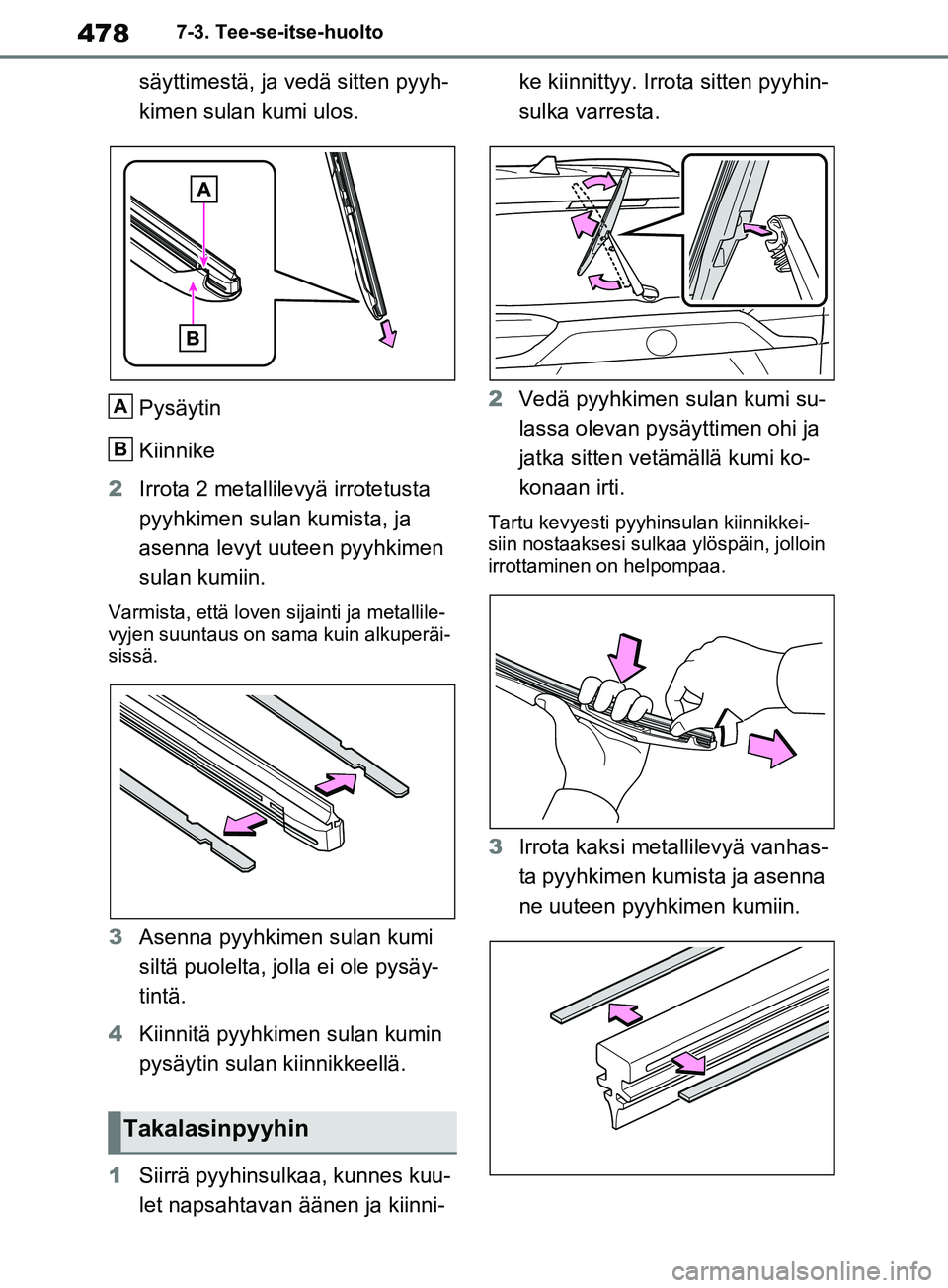 478 7-3. Tee-se-itse-huolto

säyttimestä, ja vedä sitten pyyhkimen sulan kumi ulos.

A

B

A Pysäytin

B Kiinnike

2 Irrota 2 metallilevyä irrotetusta pyyhkimen sulan kumista, ja asenna levyt uuteen pyyhkimen sulan kumiin.

Varmista, että loven sijainti ja metallilevyjen suuntaus on sama kuin alkuperäisissä.

3 Asenna pyyhkimen sulan kumi siltä puolelta, jolla ei ole pysäytintä.

4 Kiinnitä pyyhkimen sulan kumin pysäytin sulan kiinnikkeellä.

Takalasinpyyhin

1 Siirrä pyyhinsulkaa, kunnes kuulet napsahtavan äänen ja kiinnike kiinnittyy. Irrota sitten pyyhinsulka varresta.

2 Vedä pyyhkimen sulan kumi sulassa olevan pysäyttimen ohi ja jatka sitten vetämällä kumi kokonaan irti.

Tartu kevyesti pyyhinsulan kiinnikkeisiin nostaaksesi sulkaa ylöspäin, jolloin irrottaminen on helpompaa.

3 Irrota kaksi metallilevyä vanhasta pyyhkimen kumista ja asenna ne uuteen pyyhkimen kumiin.

carmanualsonline.info